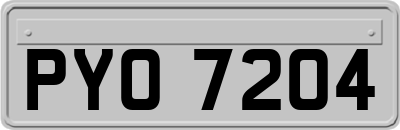 PYO 7204